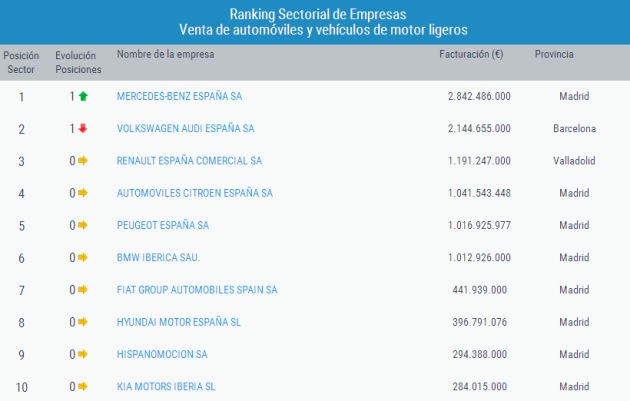 Ranking Sectorial de Empresas
Venta de automóviles y vehículos de motor ligeros

| Posición Sector | Evolución Posiciones | Nombre de la empresa | Facturación (€) | Provincia |
|---|---|---|---|---|
| 1 | 1 | MERCEDES-BENZ ESPAÑA SA | 2.842.486.000 | Madrid |
| 2 | 1 | VOLKSWAGEN AUDI ESPAÑA SA | 2.144.655.000 | Barcelona |
| 3 | 0 | RENAULT ESPAÑA COMERCIAL SA | 1.191.247.000 | Valladolid |
| 4 | 0 | AUTOMOVILES CITROEN ESPAÑA SA | 1.041.543.448 | Madrid |
| 5 | 0 | PEUGEOT ESPAÑA SA | 1.016.925.977 | Madrid |
| 6 | 0 | BMW IBERICA SAU. | 1.012.926.000 | Madrid |
| 7 | 0 | FIAT GROUP AUTOMOBILES SPAIN SA | 441.939.000 | Madrid |
| 8 | 0 | HYUNDAI MOTOR ESPAÑA SL | 396.791.076 | Madrid |
| 9 | 0 | HISPANOMOCION SA | 294.388.000 | Madrid |
| 10 | 0 | KIA MOTORS IBERIA SL | 284.015.000 | Madrid |